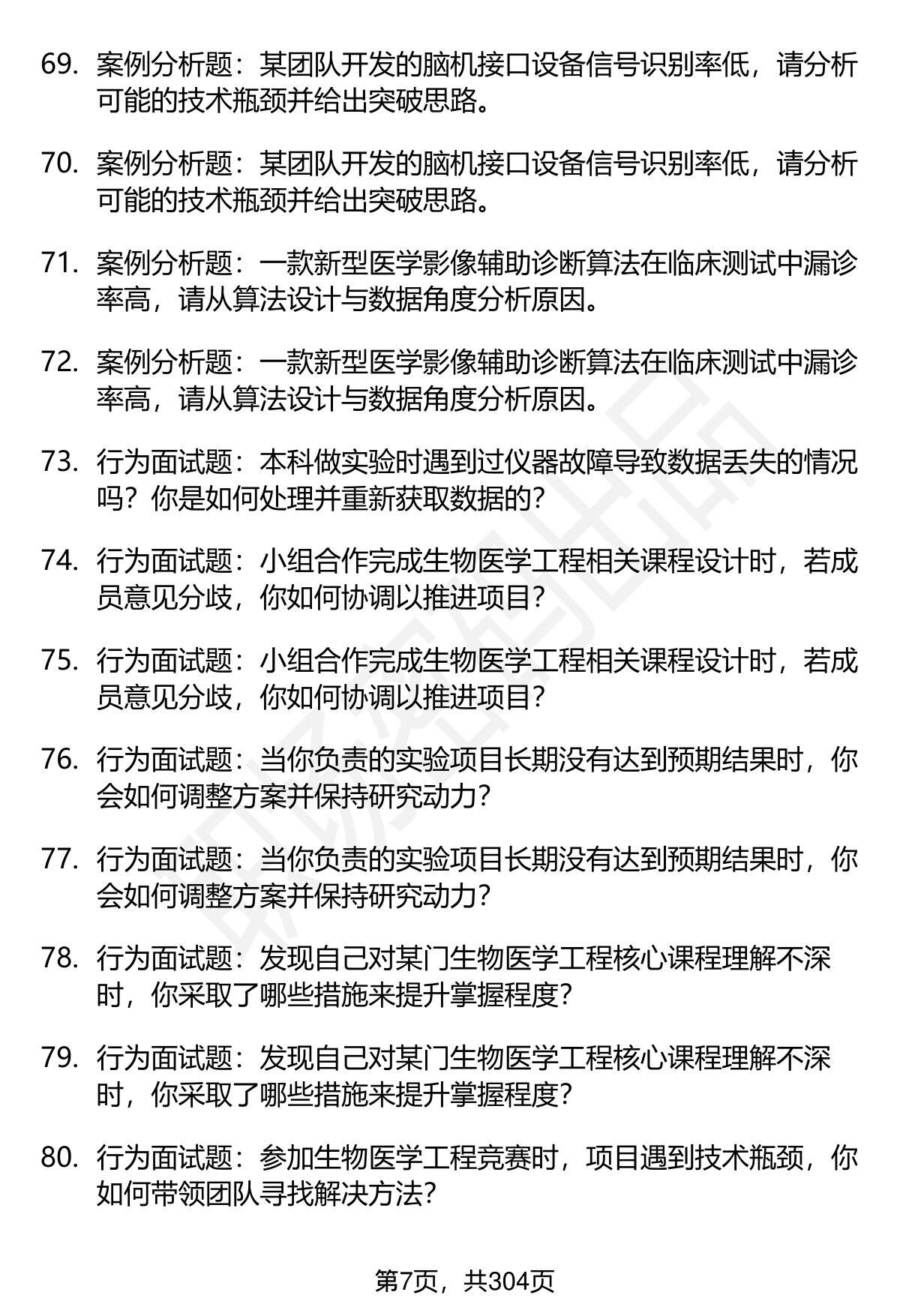 69. 案例分析题：某团队开发的脑机接口设备信号识别率低，请分析可能的技术瓶颈并给出突破思路。

70. 案例分析题：某团队开发的脑机接口设备信号识别率低，请分析可能的技术瓶颈并给出突破思路。

71. 案例分析题：一款新型医学影像辅助诊断算法在临床测试中漏诊率高，请从算法设计与数据角度分析原因。

72. 案例分析题：一款新型医学影像辅助诊断算法在临床测试中漏诊率高，请从算法设计与数据角度分析原因。

73. 行为面试题：本科做实验时遇到过仪器故障导致数据丢失的情况吗？你是如何处理并重新获取数据的？

74. 行为面试题：小组合作完成生物医学工程相关课程设计时，若成员意见分歧，你如何协调以推进项目？

75. 行为面试题：小组合作完成生物医学工程相关课程设计时，若成员意见分歧，你如何协调以推进项目？

76. 行为面试题：当你负责的实验项目长期没有达到预期结果时，你会如何调整方案并保持研究动力？

77. 行为面试题：当你负责的实验项目长期没有达到预期结果时，你会如何调整方案并保持研究动力？

78. 行为面试题：发现自己对某门生物医学工程核心课程理解不深时，你采取了哪些措施来提升掌握程度？

79. 行为面试题：发现自己对某门生物医学工程核心课程理解不深时，你采取了哪些措施来提升掌握程度？

80. 行为面试题：参加生物医学工程竞赛时，项目遇到技术瓶颈，你如何带领团队寻找解决方法？

第7页，共304页